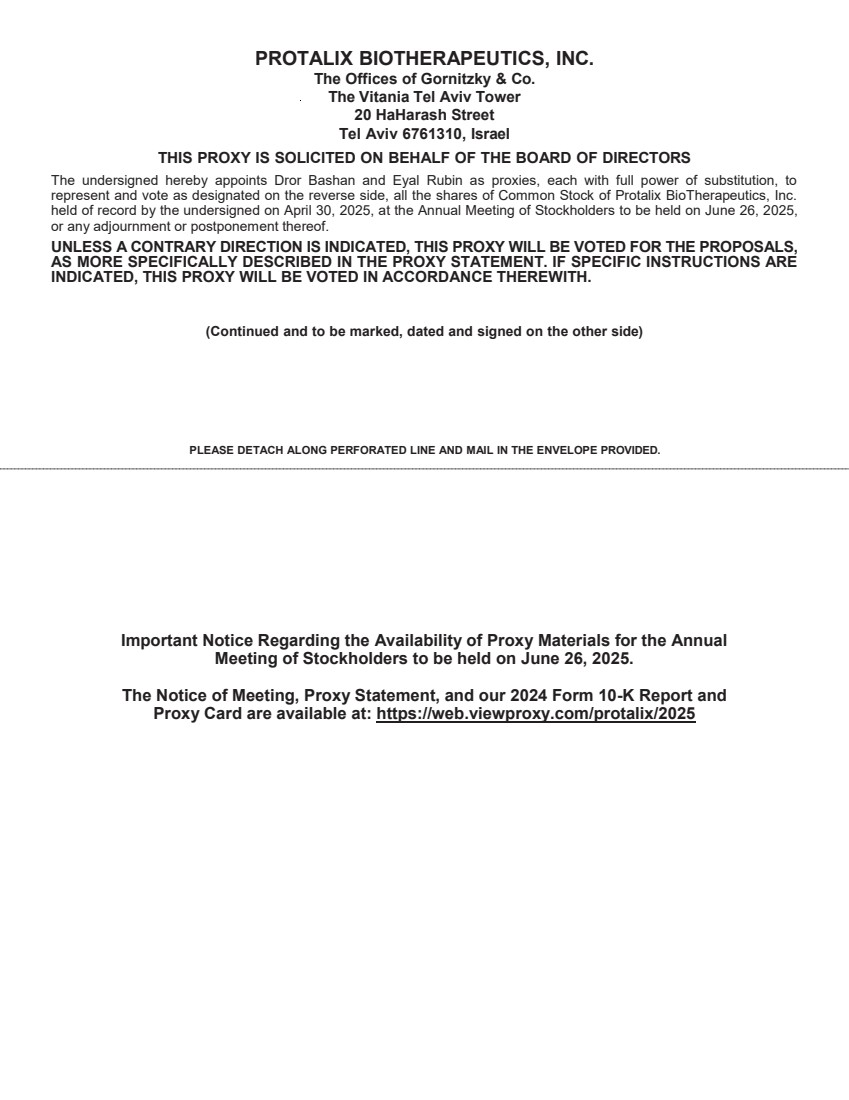 PROTALIX BIOTHERAPEUTICS, INC.
The Offices of Gornitzky & Co.
The Vitania Tel Aviv Tower
20 HaHarash Street
Tel Aviv 6761310, Israel

THIS PROXY IS SOLICITED ON BEHALF OF THE BOARD OF DIRECTORS

The undersigned hereby appoints Dror Bashan and Eyal Rubin as proxies, each with full power of substitution, to represent and vote as designated on the reverse side, all the shares of Common Stock of Protalix BioTherapeutics, Inc. held of record by the undersigned on April 30, 2025, at the Annual Meeting of Stockholders to be held on June 26, 2025, or any adjournment or postponement thereof.

UNLESS A CONTRARY DIRECTION IS INDICATED, THIS PROXY WILL BE VOTED FOR THE PROPOSALS, AS MORE SPECIFICALLY DESCRIBED IN THE PROXY STATEMENT. IF SPECIFIC INSTRUCTIONS ARE INDICATED, THIS PROXY WILL BE VOTED IN ACCORDANCE THEREWITH.

(Continued and to be marked, dated and signed on the other side)

PLEASE DETACH ALONG PERFORATED LINE AND MAIL IN THE ENVELOPE PROVIDED.

Important Notice Regarding the Availability of Proxy Materials for the Annual Meeting of Stockholders to be held on June 26, 2025.

The Notice of Meeting, Proxy Statement, and our 2024 Form 10-K Report and Proxy Card are available at: https://web.viewproxy.com/protalix/2025